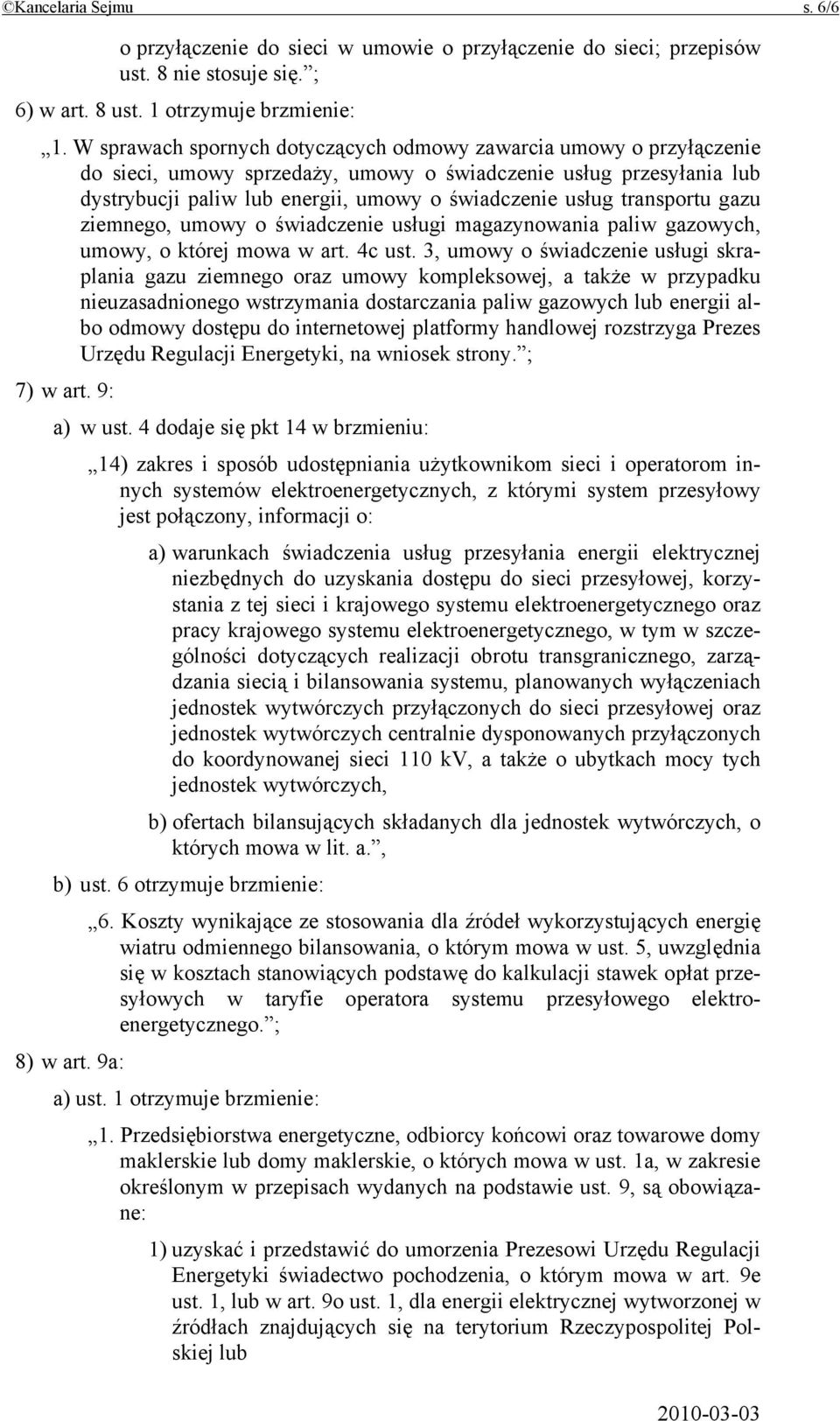 ©Kancelaria Sejmu s. 6/6

o przyłączenie do sieci w umowie o przyłączenie do sieci; przepisów ust. 8 nie stosuje się.”;

6) w art. 8 ust. 1 otrzymuje brzmienie:

„1. W sprawach spornych dotyczących odmowy zawarcia umowy o przyłączenie do sieci, umowy sprzedaży, umowy o świadczenie usług przesyłania lub dystrybucji paliw lub energii, umowy o świadczenie usług transportu gazu ziemnego, umowy o świadczenie usługi magazynowania paliw gazowych, umowy, o której mowa w art. 4c ust. 3, umowy o świadczenie usługi skraplania gazu ziemnego oraz umowy kompleksowej, a także w przypadku nieuzasadnionego wstrzymania dostarczania paliw gazowych lub energii albo odmowy dostępu do internetowej platformy handlowej rozstrzyga Prezes Urzędu Regulacji Energetyki, na wniosek strony.”;

7) w art. 9:

a) w ust. 4 dodaje się pkt 14 w brzmieniu:

„14) zakres i sposób udostępniania użytkownikom sieci i operatorom innych systemów elektroenergetycznych, z którymi system przesyłowy jest połączony, informacji o:

a) warunkach świadczenia usług przesyłania energii elektrycznej niezbędnych do uzyskania dostępu do sieci przesyłowej, korzystania z tej sieci i krajowego systemu elektroenergetycznego oraz pracy krajowego systemu elektroenergetycznego, w tym w szczególności dotyczących realizacji obrotu transgranicznego, zarządzania siecią i bilansowania systemu, planowanych wyłączeniach jednostek wytwórczych przyłączonych do sieci przesyłowej oraz jednostek wytwórczych centralnie dysponowanych przyłączonych do koordynowanej sieci 110 kV, a także o ubytkach mocy tych jednostek wytwórczych,

b) ofertach bilansujących składanych dla jednostek wytwórczych, o których mowa w lit. a.”,

b) ust. 6 otrzymuje brzmienie:

„6. Koszty wynikające ze stosowania dla źródeł wykorzystujących energię wiatru odmiennego bilansowania, o którym mowa w ust. 5, uwzględnia się w kosztach stanowiących podstawę do kalkulacji stawek opłat przesyłowych w taryfie operatora systemu przesyłowego elektroenergetycznego.”;

8) w art. 9a:

a) ust. 1 otrzymuje brzmienie:

„1. Przedsiębiorstwa energetyczne, odbiorcy końcowi oraz towarowe domy maklerskie lub domy maklerskie, o których mowa w ust. 1a, w zakresie określonym w przepisach wydanych na podstawie ust. 9, są obowiązane:

1) uzyskać i przedstawić do umorzenia Prezesowi Urzędu Regulacji Energetyki świadectwo pochodzenia, o którym mowa w art. 9e ust. 1, lub w art. 9o ust. 1, dla energii elektrycznej wytworzonej w źródłach znajdujących się na terytorium Rzeczypospolitej Polskiej lub

2010-03-03